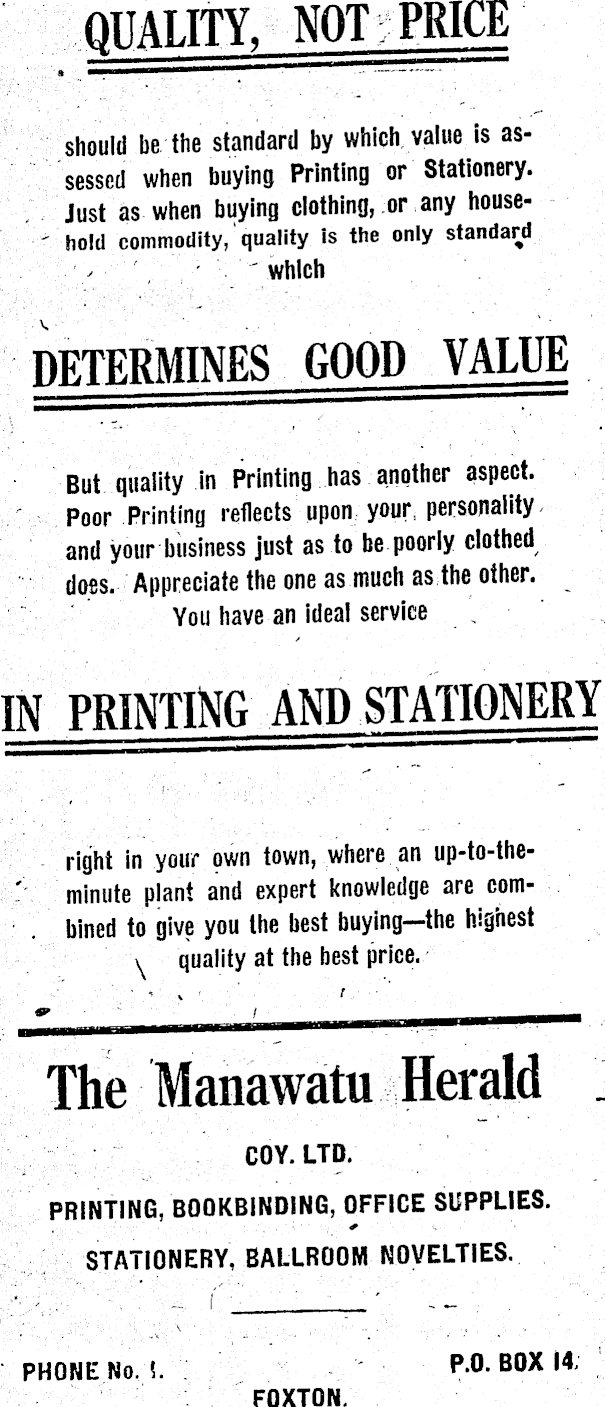 QUALITY, NOT PRICE

should be the standard by which value is assessed when buying Printing or Stationery. Just as when buying clothing, or any household commodity, quality is the only standard which

DETERMINES GOOD VALUE

But quality in Printing has another aspect. Poor Printing reflects upon your personality and your business just as to be poorly clothed does. Appreciate the one as much as the other. You have an ideal service

IN PRINTING AND STATIONERY

right in your own town, where an up-to-the-minute plant and expert knowledge are combined to give you the best buying—the highest quality at the best price.

The Manawatu Herald

COY. LTD.

PRINTING, BOOKBINDING, OFFICE SUPPLIES.

STATIONERY, BALLROOM NOVELTIES.

PHONE No. 1.

P.O. BOX 14.

FOXTON.